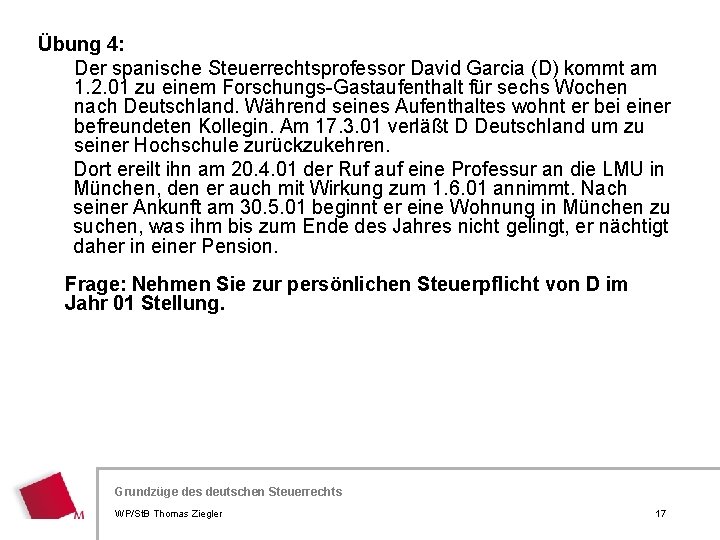 Übung 4:

Der spanische Steuerrechtsprofessor David Garcia (D) kommt am 1.2.01 zu einem Forschungs-Gastaufenthalt für sechs Wochen nach Deutschland. Während seines Aufenthaltes wohnt er bei einer befreundeten Kollegin. Am 17.3.01 verläßt D Deutschland um zu seiner Hochschule zurückzukehren.

Dort ereilt ihn am 20.4.01 der Ruf auf eine Professur an die LMU in München, den er auch mit Wirkung zum 1.6.01 annimmt. Nach seiner Ankunft am 30.5.01 beginnt er eine Wohnung in München zu suchen, was ihm bis zum Ende des Jahres nicht gelingt, er nächtigt daher in einer Pension.

Frage: Nehmen Sie zur persönlichen Steuerpflicht von D im Jahr 01 Stellung.

M

Grundzüge des deutschen Steuerrechts

WP/StB Thomas Ziegler

17